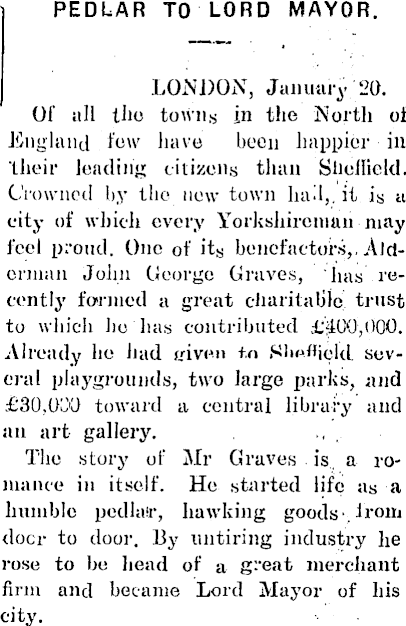 PEDLAR TO LORD MAYOR.

LONDON, January 20.

Of all the towns in the North of England few have been happier in their leading citizens than Sheffield. Crowned by the new town hall, it is a city of which every Yorkshireman may feel proud. One of its benefactors, Alderman John George Graves, has recently formed a great charitable trust to which he has contributed £400,000. Already he had given to Sheffield several playgrounds, two large parks, and £30,000 toward a central library and an art gallery.

The story of Mr Graves is a romance in itself. He started life as a humble pedlar, hawking goods from door to door. By untiring industry he rose to be head of a great merchant firm and became Lord Mayor of his city.